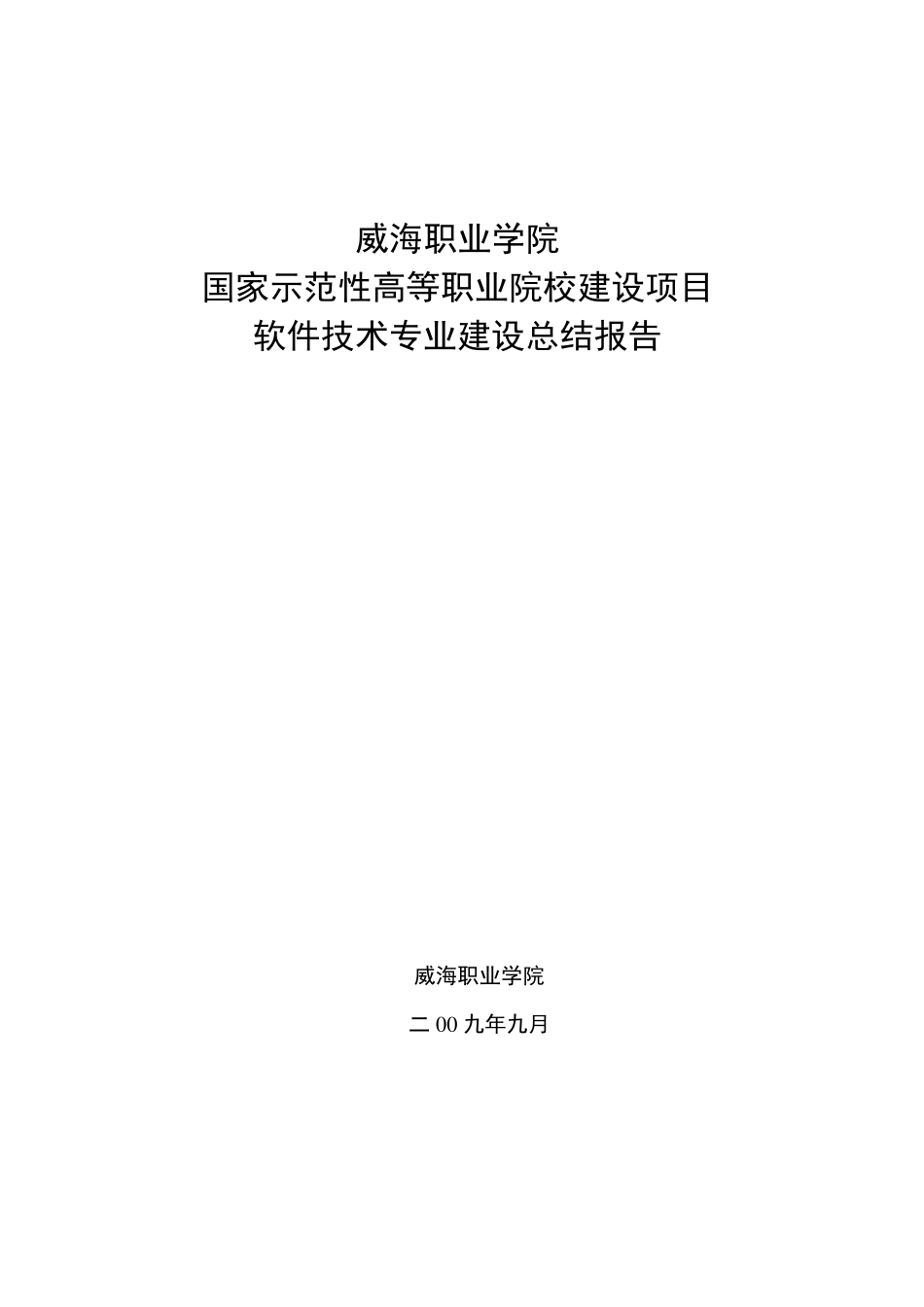 威海职业学院
国家示范性高等职业院校建设项目
软件技术专业建设总结报告

威海职业学院

二00九年九月